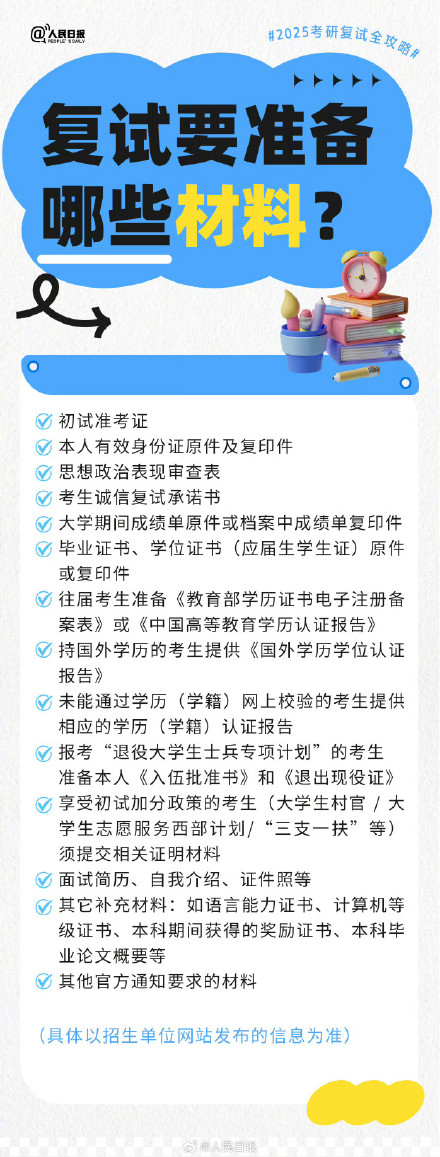 @人民日报 PEOPLE'S DAILY

#2025考研复试全攻略#

复试要准备哪些材料？

初试准考证
本人有效身份证原件及复印件
思想政治表现审查表
考生诚信复试承诺书
大学期间成绩单原件或档案中成绩单复印件
毕业证书、学位证书（应届生学生证）原件或复印件
往届考生准备《教育部学历证书电子注册备案表》或《中国高等教育学历认证报告》
持国外学历的考生提供《国外学历学位认证报告》
未能通过学历（学籍）网上校验的考生提供相应的学历（学籍）认证报告
报考“退役大学生士兵专项计划”的考生准备本人《入伍批准书》和《退出现役证》
享受初试加分政策的考生（大学生村官 / 大学生志愿服务西部计划/“三支一扶”等）须提交相关证明材料
面试简历、自我介绍、证件照等
其它补充材料：如语言能力证书、计算机等级证书、本科期间获得的奖励证书、本科毕业论文概要等
其他官方通知要求的材料

（具体以招生单位网站发布的信息为准）

@人民日报